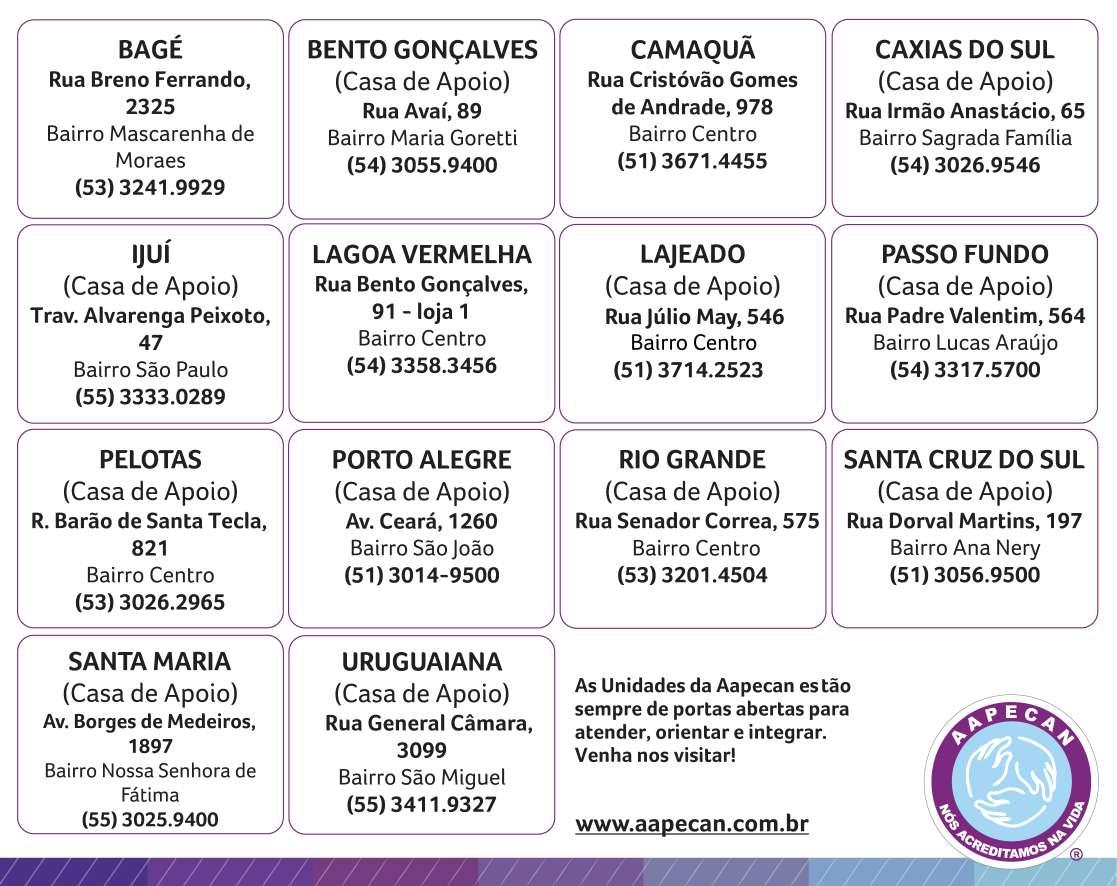 BAGÉ
Rua Breno Ferrando, 2325
Bairro Mascarenha de Moraes
(53) 3241.9929

BENTO GONÇALVES
(Casa de Apoio)
Rua Avaí, 89
Bairro Maria Goretti
(54) 3055.9400

CAMAQUÃ
Rua Cristóvão Gomes de Andrade, 978
Bairro Centro
(51) 3671.4455

CAXIAS DO SUL
(Casa de Apoio)
Rua Irmão Anastácio, 65
Bairro Sagrada Família
(54) 3026.9546

IJUÍ
(Casa de Apoio)
Trav. Alvarenga Peixoto, 47
Bairro São Paulo
(55) 3333.0289

LAGOA VERMELHA
Rua Bento Gonçalves, 91 - loja 1
Bairro Centro
(54) 3358.3456

LAJEADO
(Casa de Apoio)
Rua Júlio May, 546
Bairro Centro
(51) 3714.2523

PASSO FUNDO
(Casa de Apoio)
Rua Padre Valentim, 564
Bairro Lucas Araújo
(54) 3317.5700

PELOTAS
(Casa de Apoio)
R. Barão de Santa Tecla, 821
Bairro Centro
(53) 3026.2965

PORTO ALEGRE
(Casa de Apoio)
Av. Ceará, 1260
Bairro São João
(51) 3014-9500

RIO GRANDE
(Casa de Apoio)
Rua Senador Correa, 575
Bairro Centro
(53) 3201.4504

SANTA CRUZ DO SUL
(Casa de Apoio)
Rua Dorval Martins, 197
Bairro Ana Nery
(51) 3056.9500

SANTA MARIA
(Casa de Apoio)
Av. Borges de Medeiros, 1897
Bairro Nossa Senhora de Fátima
(55) 3025.9400

URUGUAIANA
(Casa de Apoio)
Rua General Câmara, 3099
Bairro São Miguel
(55) 3411.9327

As Unidades da Aapecan estão sempre de portas abertas para atender, orientar e integrar. Venha nos visitar!

www.aapecan.com.br

AAPECAN
NÓS ACREDITAMOS NA VIDA
®